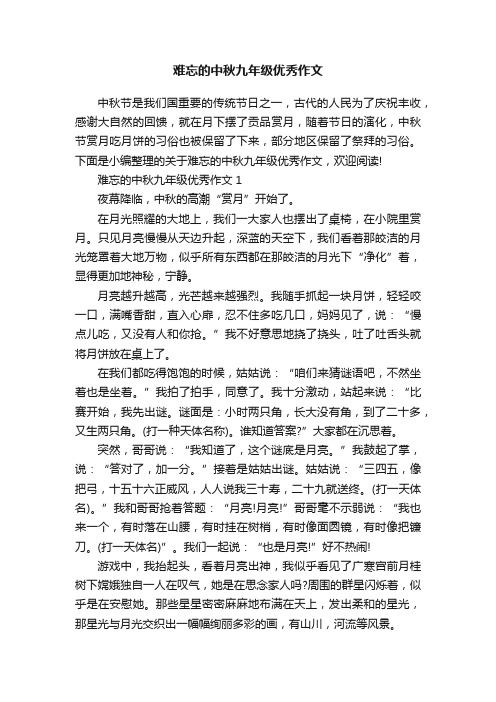 难忘的中秋九年级优秀作文

中秋节是我们国重要的传统节日之一，古代的人民为了庆祝丰收，感谢大自然的回馈，就在月下摆了贡品赏月，随着节日的演化，中秋节赏月吃月饼的习俗也被保留了下来，部分地区保留了祭拜的习俗。下面是小编整理的关于难忘的中秋九年级优秀作文，欢迎阅读!

难忘的中秋九年级优秀作文 1

夜幕降临，中秋的高潮“赏月”开始了。

在月光照耀的大地上，我们一大家人也摆出了桌椅，在小院里赏月。只见月亮慢慢从天边升起，深蓝的天空下，我们看着那皎洁的月光笼罩着大地万物，似乎所有东西都在那皎洁的月光下“净化”着，显得更加地神秘，宁静。

月亮越升越高，光芒越来越强烈。我随手抓起一块月饼，轻轻咬一口，满嘴香甜，直入心扉，忍不住多吃几口，妈妈见了，说：“慢点儿吃，又没有人和你抢。”我不好意思地挠了挠头，吐了吐舌头就将月饼放在桌上了。

在我们都吃得饱饱的时候，姑姑说：“咱们来猜谜语吧，不然坐着也是坐着。”我拍了拍手，同意了。我十分激动，站起来说：“比赛开始，我先出谜。谜面是：小时两只角，长大没有角，到了二十多，又生两只角。(打一种天体名称)。谁知道答案?”大家都在沉思着。

突然，哥哥说：“我知道了，这个谜底是月亮。”我鼓起了掌，说：“答对了，加一分。”接着是姑姑出谜。姑姑说：“三四五，像把弓，十五十六正威风，人人说我三十寿，二十九就送终。(打一天体名)。”我和哥哥抢着答题：“月亮!月亮!”哥哥毫不示弱说：“我也来一个，有时落在山腰，有时挂在树梢，有时像面圆镜，有时像把镰刀。(打一天体名)”。我们一起说：“也是月亮!”好不热闹!

游戏中，我抬起头，看着月亮出神，我似乎看见了广寒宫前月桂树下嫦娥独自一人在叹气，她是在思念家人吗?周围的群星闪烁着，似乎是在安慰她。那些星星密密麻麻地布满在天上，发出柔和的星光，那星光与月光交织出一幅幅绚丽多彩的画，有山川，河流等风景。